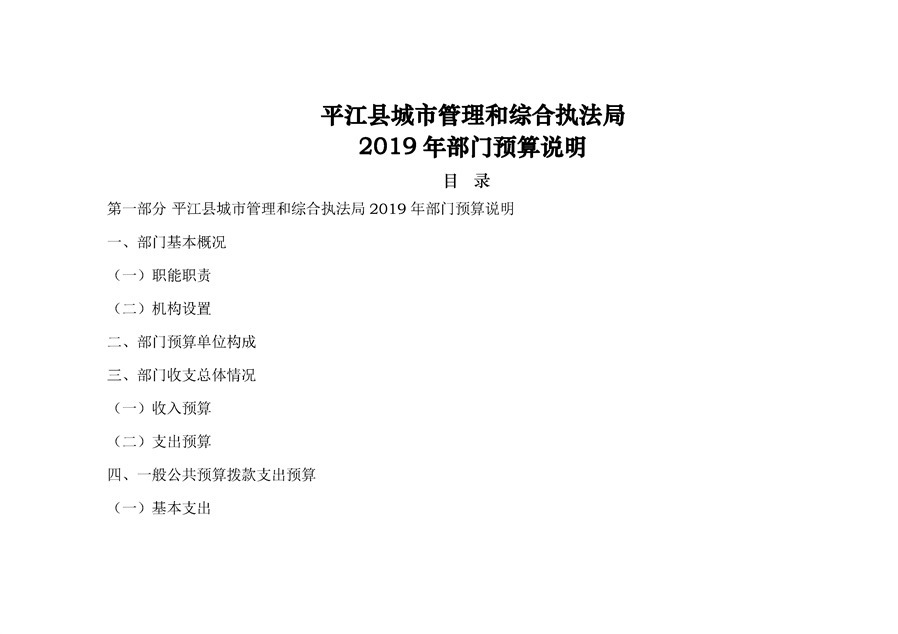 平江县城市管理和综合执法局
2019年部门预算说明

目 录

第一部分 平江县城市管理和综合执法局2019年部门预算说明

一、部门基本概况

（一）职能职责

（二）机构设置

二、部门预算单位构成

三、部门收支总体情况

（一）收入预算

（二）支出预算

四、一般公共预算拨款支出预算

（一）基本支出